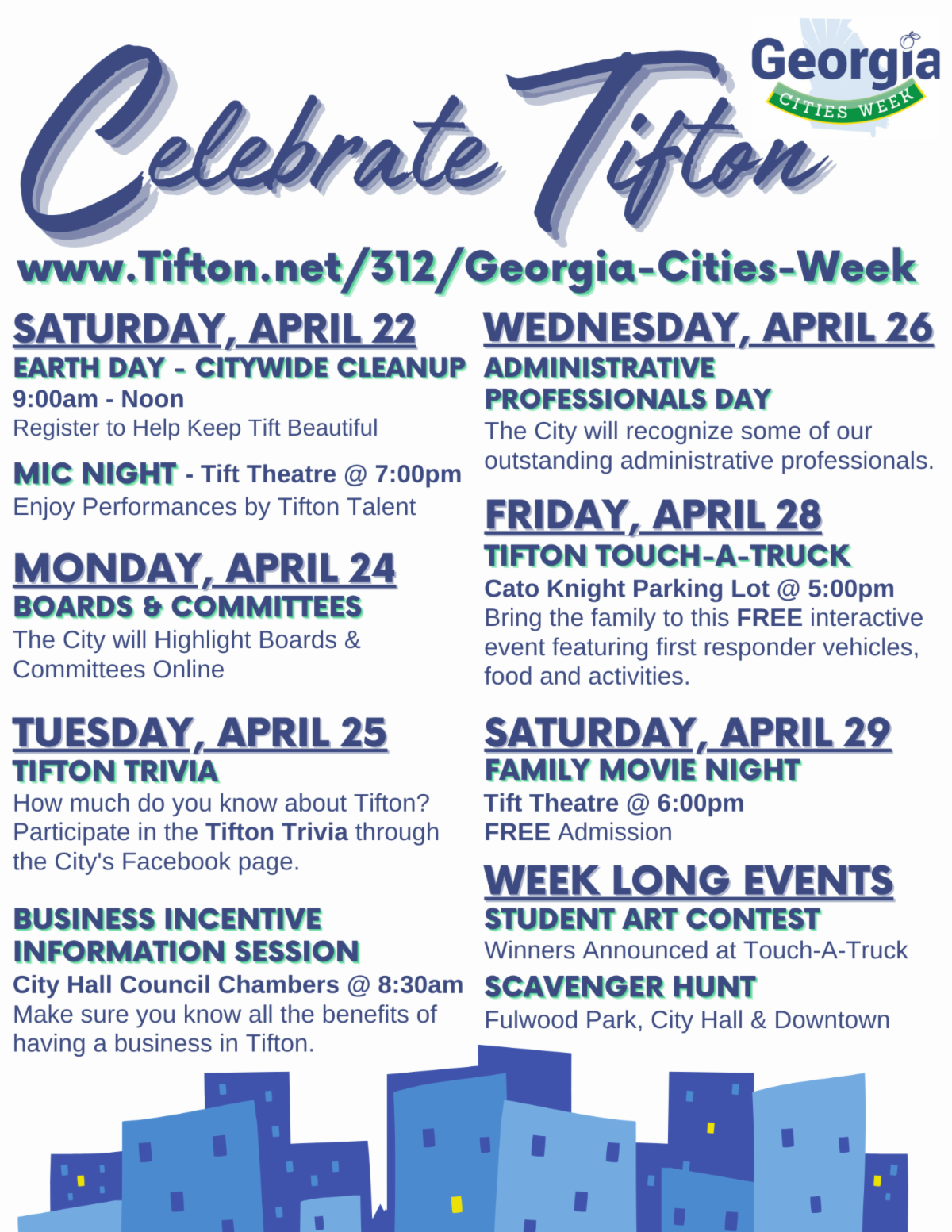 Celebrate Tifton

Georgia
CITIES WEEK

www.Tifton.net/312/Georgia-Cities-Week

SATURDAY, APRIL 22
EARTH DAY - CITYWIDE CLEANUP
9:00am - Noon
Register to Help Keep Tift Beautiful

MIC NIGHT - Tift Theatre @ 7:00pm
Enjoy Performances by Tifton Talent

MONDAY, APRIL 24
BOARDS & COMMITTEES
The City will Highlight Boards & Committees Online

TUESDAY, APRIL 25
TIFTON TRIVIA
How much do you know about Tifton? Participate in the Tifton Trivia through the City's Facebook page.

BUSINESS INCENTIVE INFORMATION SESSION
City Hall Council Chambers @ 8:30am
Make sure you know all the benefits of having a business in Tifton.

WEDNESDAY, APRIL 26
ADMINISTRATIVE PROFESSIONALS DAY
The City will recognize some of our outstanding administrative professionals.

FRIDAY, APRIL 28
TIFTON TOUCH-A-TRUCK
Cato Knight Parking Lot @ 5:00pm
Bring the family to this FREE interactive event featuring first responder vehicles, food and activities.

SATURDAY, APRIL 29
FAMILY MOVIE NIGHT
Tift Theatre @ 6:00pm
FREE Admission

WEEK LONG EVENTS
STUDENT ART CONTEST
Winners Announced at Touch-A-Truck
SCAVENGER HUNT
Fulwood Park, City Hall & Downtown